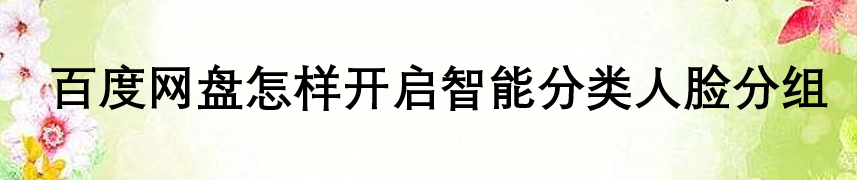 百度网盘怎样开启智能分类人脸分组